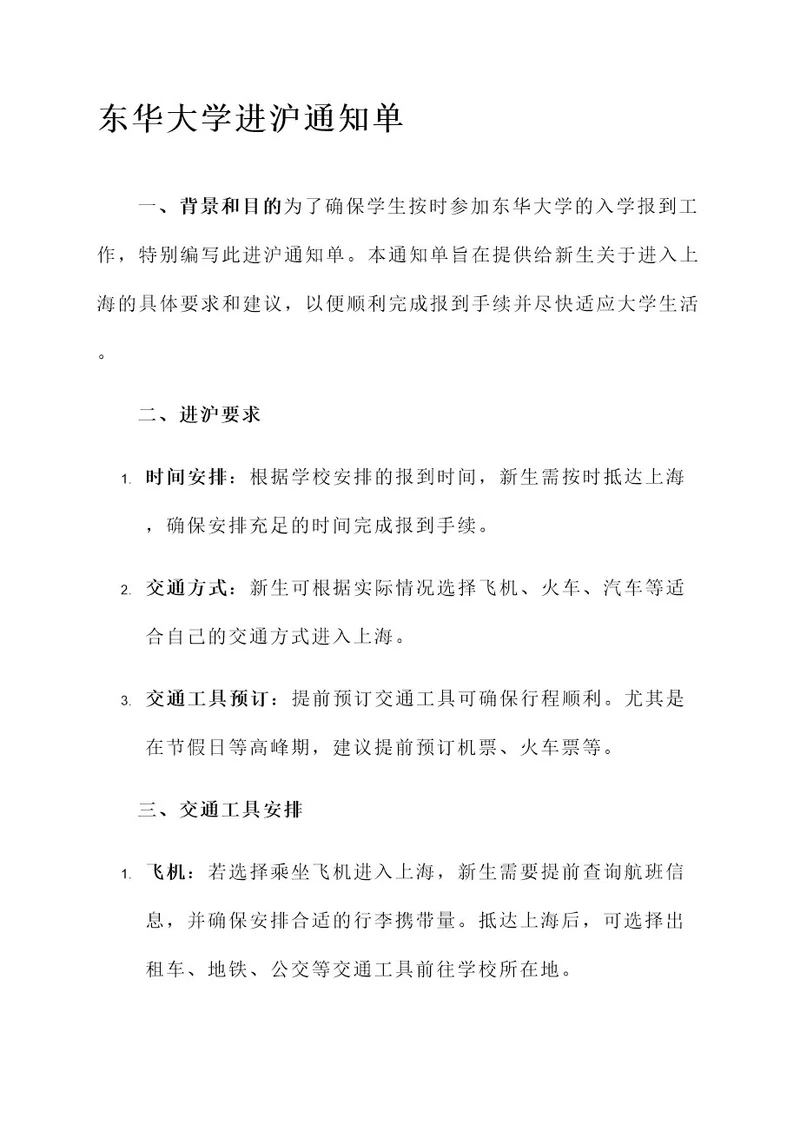 东华大学进沪通知单

一、背景和目的为了确保学生按时参加东华大学的入学报到工作，特别编写此进沪通知单。本通知单旨在提供给新生关于进入上海的具体要求和建议，以便顺利完成报到手续并尽快适应大学生活。

二、进沪要求

1. 时间安排：根据学校安排的报到时间，新生需按时抵达上海，确保安排充足的时间完成报到手续。

2. 交通方式：新生可根据实际情况选择飞机、火车、汽车等适合自己的交通方式进入上海。

3. 交通工具预订：提前预订交通工具可确保行程顺利。尤其是在节假日等高峰期，建议提前预订机票、火车票等。

三、交通工具安排

1. 飞机：若选择乘坐飞机进入上海，新生需要提前查询航班信息，并确保安排合适的行李携带量。抵达上海后，可选择出租车、地铁、公交等交通工具前往学校所在地。